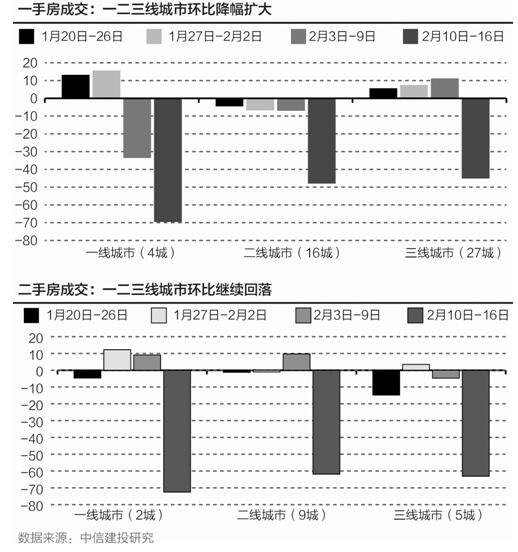 一手房成交：一二三线城市环比降幅扩大

1月20日-26日　1月27日-2月2日　2月3日-9日　2月10日-16日

20
10
0
-10
-20
-30
-40
-50
-60
-70
-80

一线城市（4城）　二线城市（16城）　三线城市（27城）

二手房成交：一二三线城市环比继续回落

1月20日-26日　1月27日-2月2日　2月3日-9日　2月10日-16日

20
10
0
-10
-20
-30
-40
-50
-60
-70
-80

一线城市（2城）　二线城市（9城）　三线城市（5城）

数据来源：中信建投研究